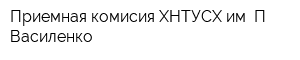 Приемная комисия ХНТУСХ им  П Василенко